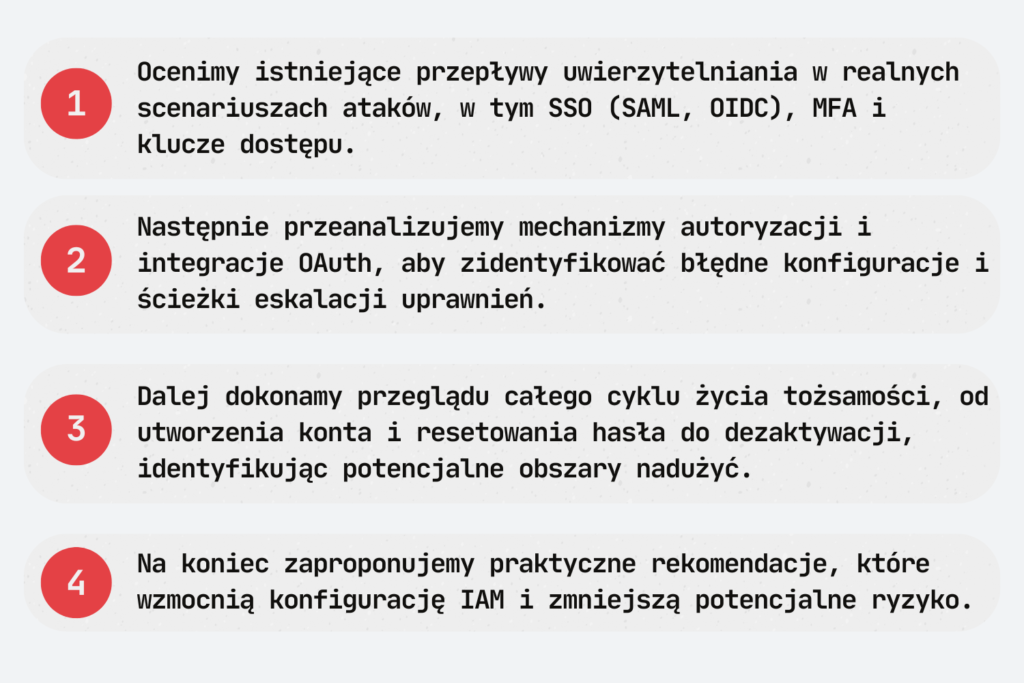 1
Ocenimy istniejące przepływy uwierzytelniania w realnych scenariuszach ataków, w tym SSO (SAML, OIDC), MFA i klucze dostępu.

2
Następnie przeanalizujemy mechanizmy autoryzacji i integracje OAuth, aby zidentyfikować błędne konfiguracje i ścieżki eskalacji uprawnień.

3
Dalej dokonamy przeglądu całego cyklu życia tożsamości, od utworzenia konta i resetowania hasła do dezaktywacji, identyfikując potencjalne obszary nadużyć.

4
Na koniec zaproponujemy praktyczne rekomendacje, które wzmocnią konfigurację IAM i zmniejszą potencjalne ryzyko.